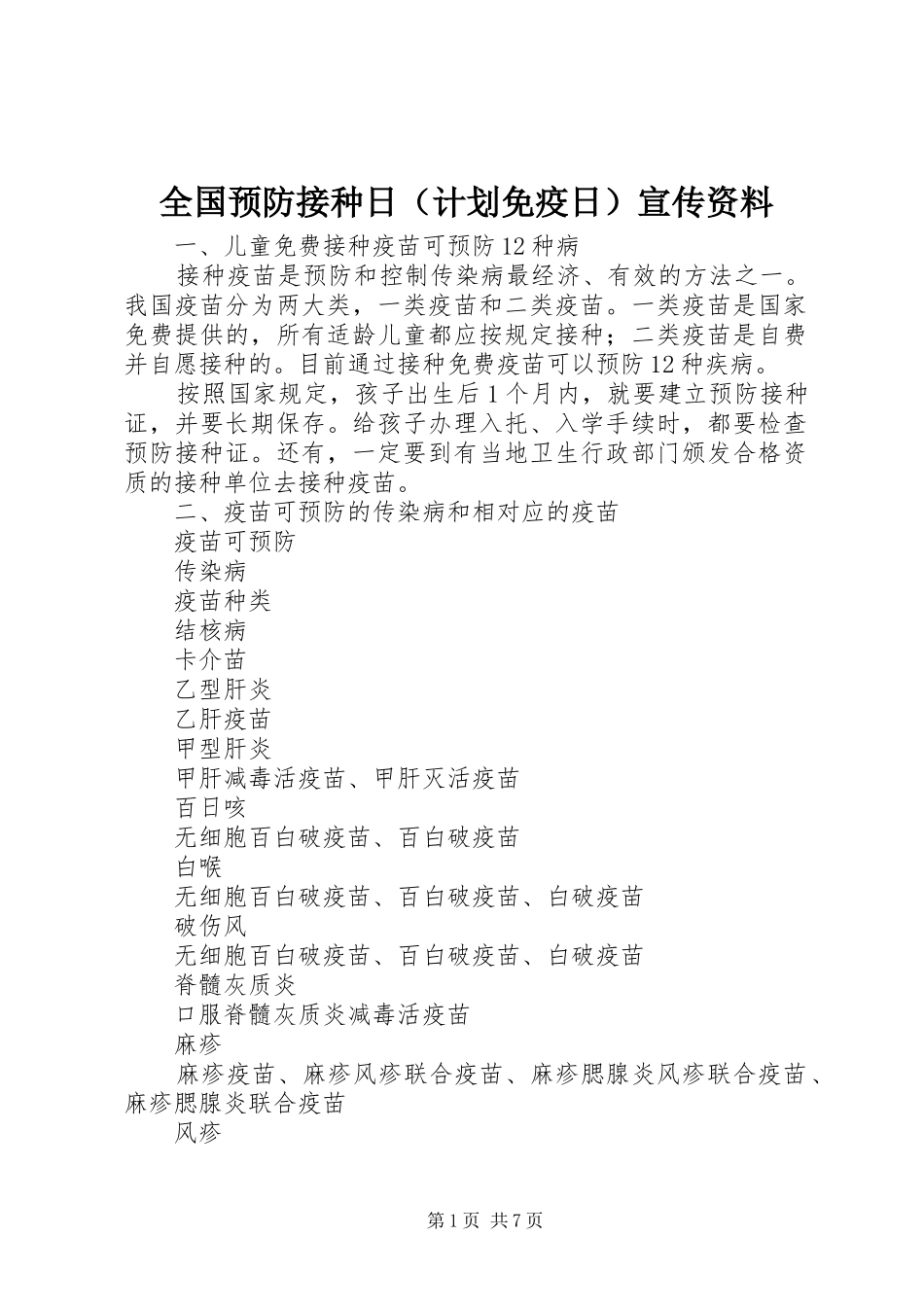 全国预防接种日（计划免疫日）宣传资料

一、儿童免费接种疫苗可预防12种病

接种疫苗是预防和控制传染病最经济、有效的方法之一。我国疫苗分为两大类，一类疫苗和二类疫苗。一类疫苗是国家免费提供的，所有适龄儿童都应按规定接种；二类疫苗是自费并自愿接种的。目前通过接种免费疫苗可以预防12种疾病。

按照国家规定，孩子出生后1个月内，就要建立预防接种证，并要长期保存。给孩子办理入托、入学手续时，都要检查预防接种证。还有，一定要到有当地卫生行政部门颁发合格资质的接种单位去接种疫苗。

二、疫苗可预防的传染病和相对应的疫苗

疫苗可预防

传染病

疫苗种类

结核病

卡介苗

乙型肝炎

乙肝疫苗

甲型肝炎

甲肝减毒活疫苗、甲肝灭活疫苗

百日咳

无细胞百白破疫苗、百白破疫苗

白喉

无细胞百白破疫苗、百白破疫苗、白破疫苗

破伤风

无细胞百白破疫苗、百白破疫苗、白破疫苗

脊髓灰质炎

口服脊髓灰质炎减毒活疫苗

麻疹

麻疹疫苗、麻疹风疹联合疫苗、麻疹腮腺炎风疹联合疫苗、麻疹腮腺炎联合疫苗

风疹

第1页 共7页